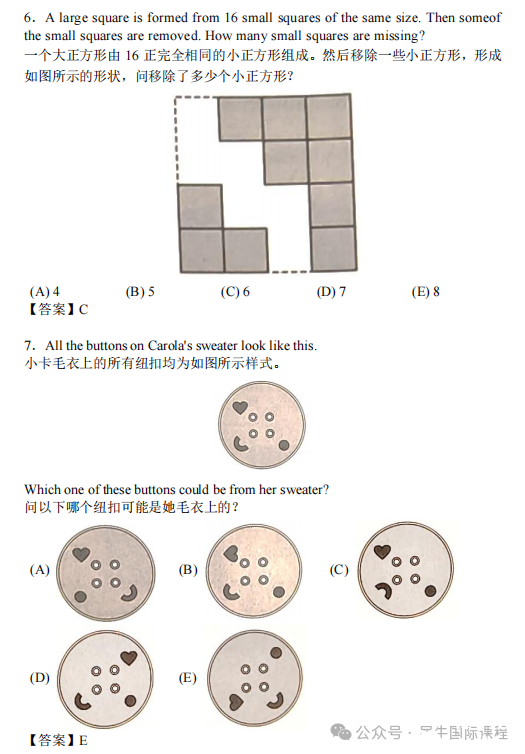 6. A large square is formed from 16 small squares of the same size. Then someof the small squares are removed. How many small squares are missing?
一个大正方形由 16 正完全相同的小正方形组成。然后移除一些小正方形，形成如图所示的形状，问移除了多少个小正方形？

(A) 4 (B) 5 (C) 6 (D) 7 (E) 8
【答案】C

7. All the buttons on Carola's sweater look like this.
小卡毛衣上的所有纽扣均为如图所示样式。

Which one of these buttons could be from her sweater?
问以下哪个纽扣可能是她毛衣上的？

(A) (B) (C)

(D) (E)

【答案】E

公众号 · 犀牛国际课程